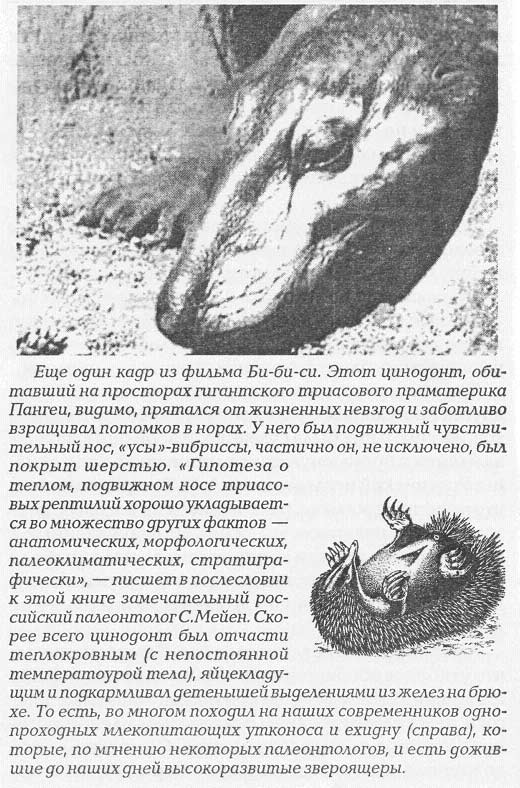 Еще один кадр из фильма Би-би-си. Этот цинодонт, обитавший на просторах гигантского триасового праматерика Пангеи, видимо, прятался от жизненных невзгод и заботливо взращивал потомков в норах. У него был подвижный чувствительный нос, «усы»-вибриссы, частично он, не исключено, был покрыт шерстью. «Гипотеза о теплом, подвижном носе триасовых рептилий хорошо укладывается во множество других фактов — анатомических, морфологических, палеоклиматических, стратиграфически», — писшет в послесловии к этой книге замечательный российский палеонтолог С.Мейен. Скорее всего цинодонт был отчасти теплокровным (с непостоянной температоурой тела), яйцекладущим и подкармливал детенышей выделениями из желез на брюхе. То есть, во многом походил на наших современников однопроходных млекопитающих утконоса и ехидну (справа), которые, по мгнению некоторых палеонтологов, и есть дожившие до наших дней высокоразвитые звероящеры.